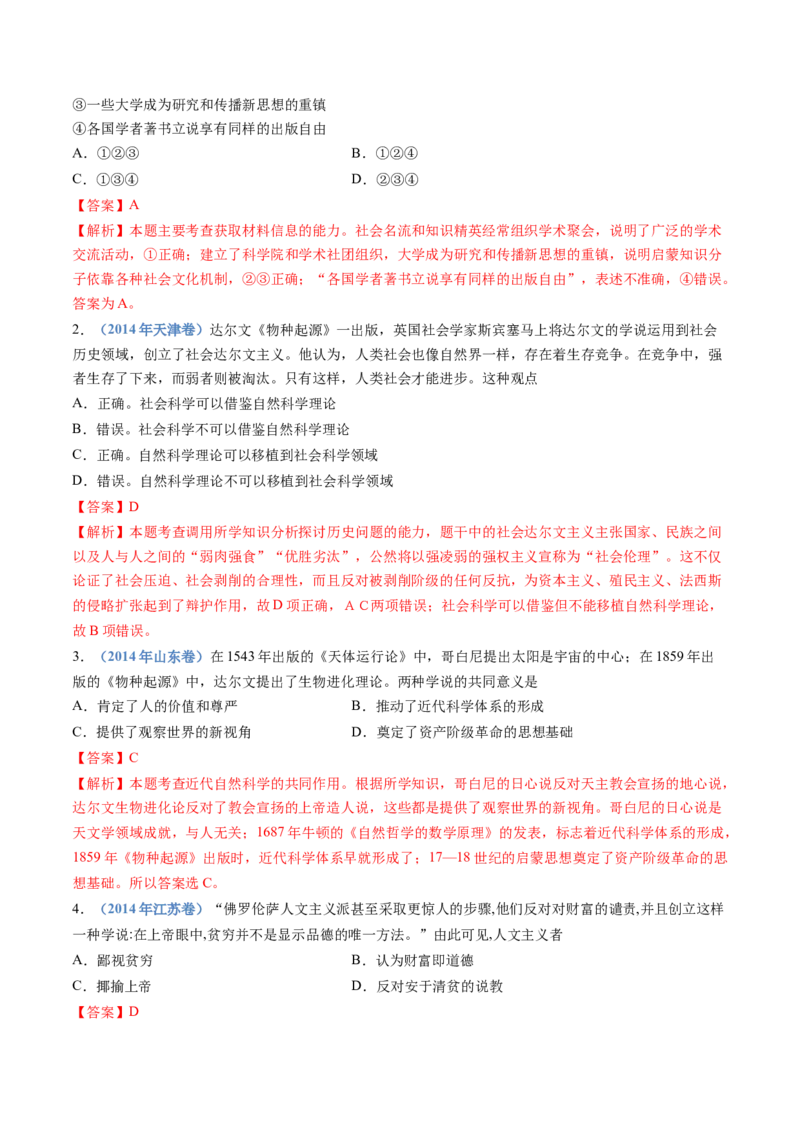 ③一些大学成为研究和传播新思想的重镇
④各国学者著书立说享有同样的出版自由

A.①②③ B.①②④

C.①③④ D.②③④

【答案】A

【解析】本题主要考查获取材料信息的能力。社会名流和知识精英经常组织学术聚会，说明了广泛的学术交流活动，①正确；建立了科学院和学术社团组织，大学成为研究和传播新思想的重镇，说明启蒙知识分子依靠各种社会文化机制，②③正确；“各国学者著书立说享有同样的出版自由”，表述不准确，④错误。答案为A。

2.（2014年天津卷）达尔文《物种起源》一出版，英国社会学家斯宾塞马上将达尔文的学说运用到社会历史领域，创立了社会达尔文主义。他认为，人类社会也像自然界一样，存在着生存竞争。在竞争中，强者生存了下来，而弱者则被淘汰。只有这样，人类社会才能进步。这种观点

A.正确。社会科学可以借鉴自然科学理论

B.错误。社会科学不可以借鉴自然科学理论

C.正确。自然科学理论可以移植到社会科学领域

D.错误。自然科学理论不可以移植到社会科学领域

【答案】D

【解析】本题考查调用所学知识分析探讨历史问题的能力，题干中的社会达尔文主义主张国家、民族之间以及人与人之间的“弱肉强食”“优胜劣汰”，公然将以强凌弱的强权主义宣称为“社会伦理”。这不仅论证了社会压迫、社会剥削的合理性，而且反对被剥削阶级的任何反抗，为资本主义、殖民主义、法西斯的侵略扩张起到了辩护作用，故D项正确，A C两项错误；社会科学可以借鉴但不能移植自然科学理论，故B项错误。

3.（2014年山东卷）在1543年出版的《天体运行论》中，哥白尼提出太阳是宇宙的中心；在1859年出版的《物种起源》中，达尔文提出了生物进化理论。两种学说的共同意义是

A.肯定了人的价值和尊严 B.推动了近代科学体系的形成

C.提供了观察世界的新视角 D.奠定了资产阶级革命的思想基础

【答案】C

【解析】本题考查近代自然科学的共同作用。根据所学知识，哥白尼的日心说反对天主教会宣扬的地心说，达尔文生物进化论反对了教会宣扬的上帝造人说，这些都是提供了观察世界的新视角。哥白尼的日心说是天文学领域成就，与人无关；1687年牛顿的《自然哲学的数学原理》的发表，标志着近代科学体系的形成，1859年《物种起源》出版时，近代科学体系早就形成了；17—18世纪的启蒙思想奠定了资产阶级革命的思想基础。所以答案选C。

4.（2014年江苏卷）“佛罗伦萨人文主义派甚至采取更惊人的步骤,他们反对对财富的谴责,并且创立这样一种学说:在上帝眼中,贫穷并不是显示品德的唯一方法。”由此可见,人文主义者

A.鄙视贫穷 B.认为财富即道德

C.揶揄上帝 D.反对安于清贫的说教

【答案】D